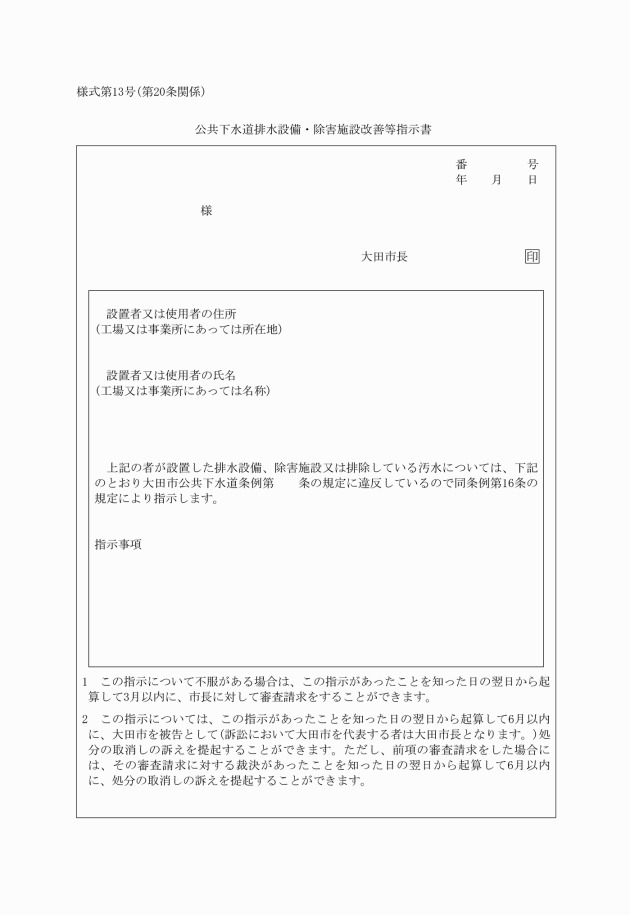 様式第13号(第20条関係)

公共下水道排水設備・除害施設改善等指示書

番　　　　号
年　　月　　日

様

大田市長　　　　　　　　印

設置者又は使用者の住所
(工場又は事業所にあっては所在地)

設置者又は使用者の氏名
(工場又は事業所にあっては名称)

上記の者が設置した排水設備、除害施設又は排除している汚水については、下記のとおり大田市公共下水道条例第　　条の規定に違反しているので同条例第16条の規定により指示します。

指示事項

1　この指示について不服がある場合は、この指示があったことを知った日の翌日から起算して3月以内に、市長に対して審査請求をすることができます。

2　この指示については、この指示があったことを知った日の翌日から起算して6月以内に、大田市を被告として(訴訟において大田市を代表する者は大田市長となります。)処分の取消しの訴えを提起することができます。ただし、前項の審査請求をした場合には、その審査請求に対する裁決があったことを知った日の翌日から起算して6月以内に、処分の取消しの訴えを提起することができます。